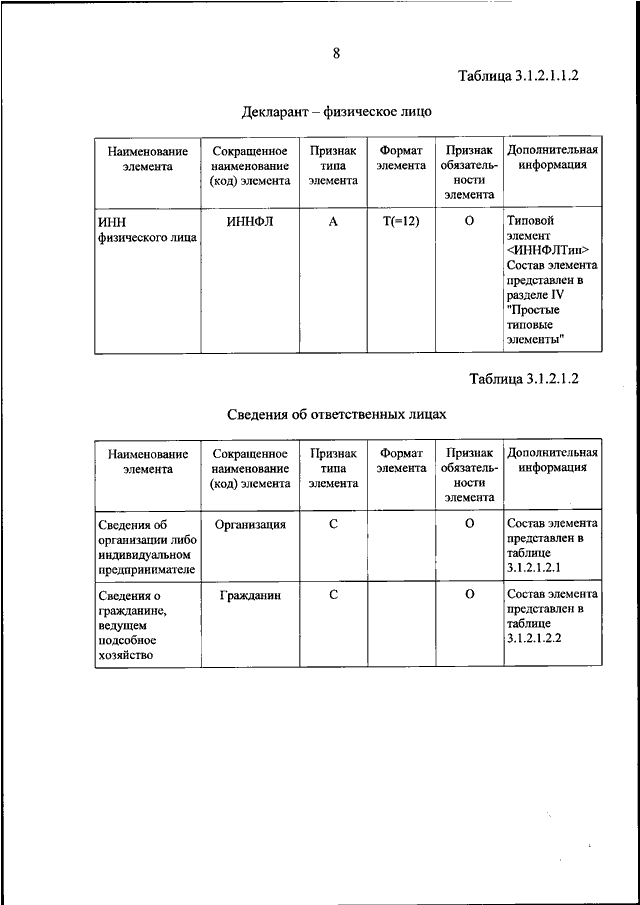 8

Таблица 3.1.2.1.1.2

Декларант – физическое лицо

| Наименование элемента | Сокращенное наименование (код) элемента | Признак типа элемента | Формат элемента | Признак обязательности элемента | Дополнительная информация |
|---|---|---|---|---|---|
| ИНН физического лица | ИННФЛ | А | Т(=12) | О | Типовой элемент <ИННФЛТип> Состав элемента представлен в разделе IV "Простые типовые элементы" |

Таблица 3.1.2.1.2

Сведения об ответственных лицах

| Наименование элемента | Сокращенное наименование (код) элемента | Признак типа элемента | Формат элемента | Признак обязательности элемента | Дополнительная информация |
|---|---|---|---|---|---|
| Сведения об организации либо индивидуальном предпринимателе | Организация | С | | О | Состав элемента представлен в таблице 3.1.2.1.2.1 |
| Сведения о гражданине, ведущем подсобное хозяйство | Гражданин | С | | О | Состав элемента представлен в таблице 3.1.2.1.2.2 |